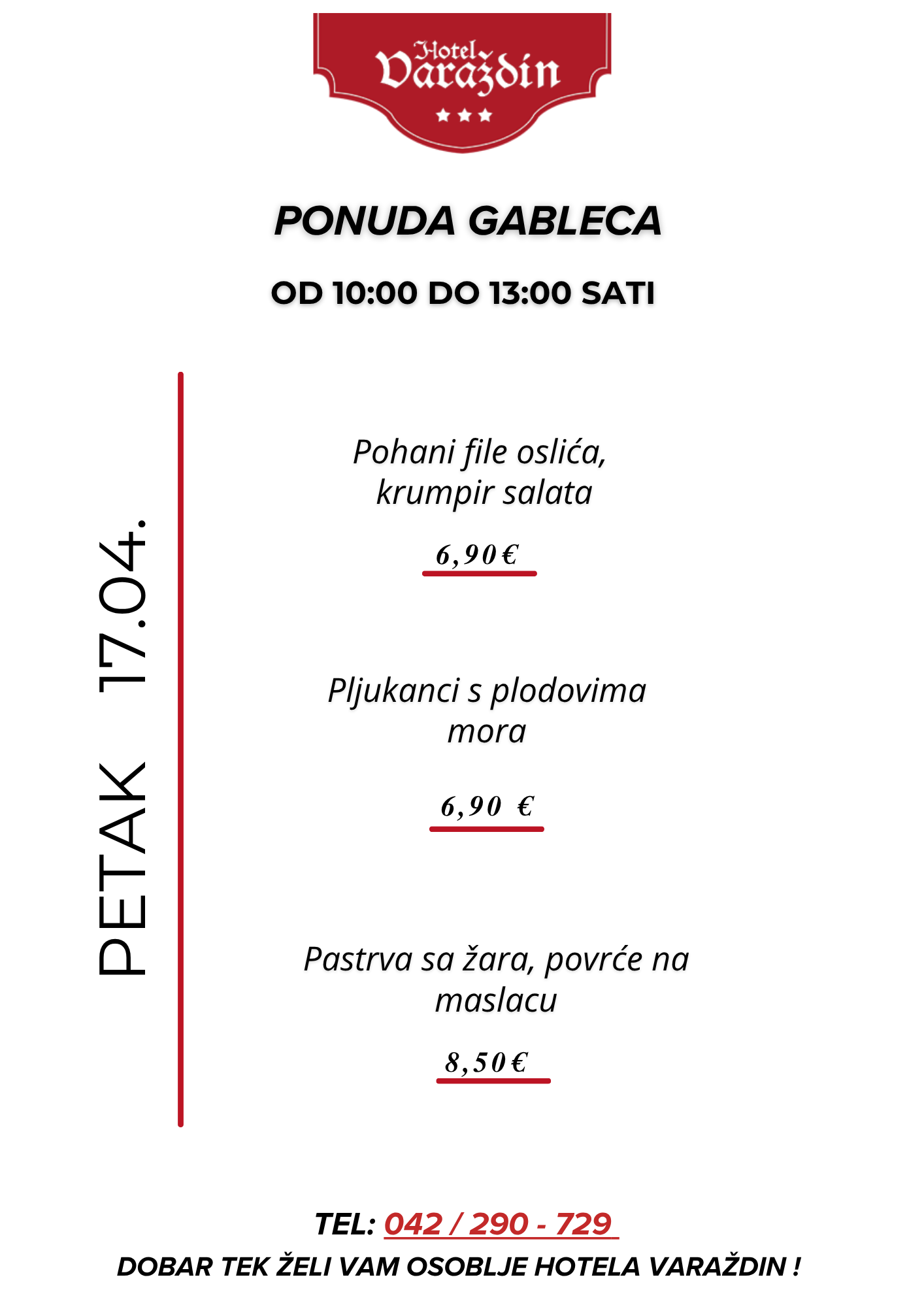 Hotel Varaždin

PONUDA GABLECA

OD 10:00 DO 13:00 SATI

PETAK 17.04.

Pohani file oslića, krumpir salata

6,90€

Pljukanci s plodovima mora

6,90 €

Pastrva sa žara, povrće na maslacu

8,50€

TEL: 042 / 290 - 729

DOBAR TEK ŽELI VAM OSOBLJE HOTELA VARAŽDIN !